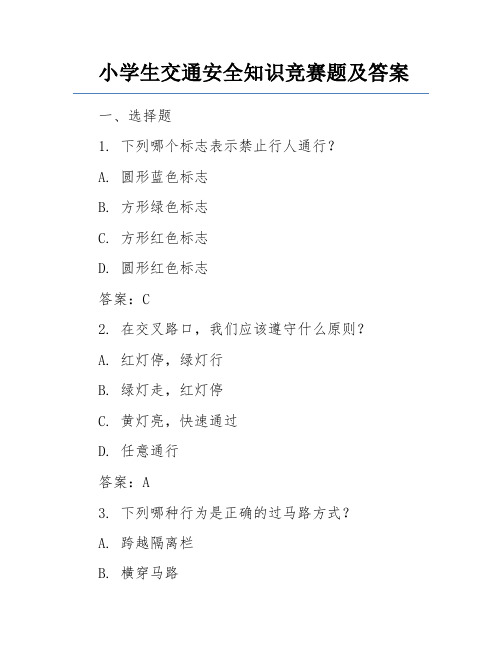 小学生交通安全知识竞赛题及答案

一、选择题

1. 下列哪个标志表示禁止行人通行？

A. 圆形蓝色标志

B. 方形绿色标志

C. 方形红色标志

D. 圆形红色标志

答案：C

2. 在交叉路口，我们应该遵守什么原则？

A. 红灯停，绿灯行

B. 绿灯走，红灯停

C. 黄灯亮，快速通过

D. 任意通行

答案：A

3. 下列哪种行为是正确的过马路方式？

A. 跨越隔离栏

B. 横穿马路